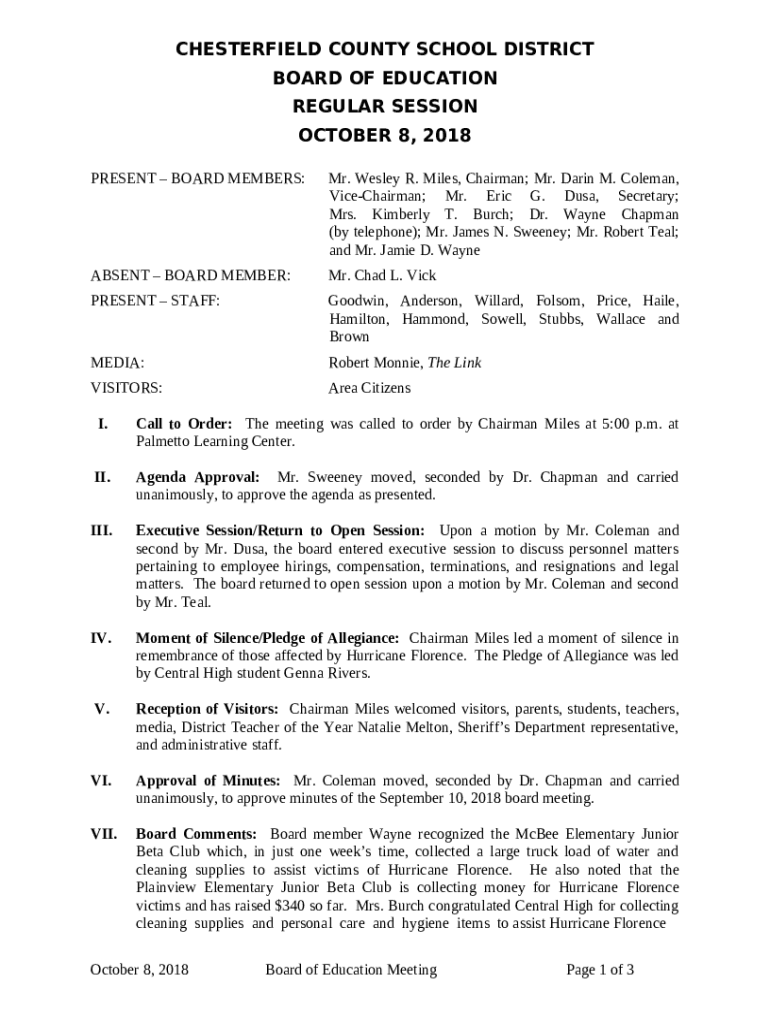 CHESTERFIELD COUNTY SCHOOL DISTRICT
BOARD OF EDUCATION
REGULAR SESSION
OCTOBER 8, 2018

PRESENT – BOARD MEMBERS: Mr. Wesley R. Miles, Chairman; Mr. Darin M. Coleman, Vice-Chairman; Mr. Eric G. Dusa, Secretary; Mrs. Kimberly T. Burch; Dr. Wayne Chapman (by telephone); Mr. James N. Sweeney; Mr. Robert Teal; and Mr. Jamie D. Wayne

ABSENT – BOARD MEMBER: Mr. Chad L. Vick

PRESENT – STAFF: Goodwin, Anderson, Willard, Folsom, Price, Haile, Hamilton, Hammond, Sowell, Stubbs, Wallace and Brown

MEDIA: Robert Monnie, The Link

VISITORS: Area Citizens

I. Call to Order: The meeting was called to order by Chairman Miles at 5:00 p.m. at Palmetto Learning Center.

II. Agenda Approval: Mr. Sweeney moved, seconded by Dr. Chapman and carried unanimously, to approve the agenda as presented.

III. Executive Session/Return to Open Session: Upon a motion by Mr. Coleman and second by Mr. Dusa, the board entered executive session to discuss personnel matters pertaining to employee hirings, compensation, terminations, and resignations and legal matters. The board returned to open session upon a motion by Mr. Coleman and second by Mr. Teal.

IV. Moment of Silence/Pledge of Allegiance: Chairman Miles led a moment of silence in remembrance of those affected by Hurricane Florence. The Pledge of Allegiance was led by Central High student Genna Rivers.

V. Reception of Visitors: Chairman Miles welcomed visitors, parents, students, teachers, media, District Teacher of the Year Natalie Melton, Sheriff's Department representative, and administrative staff.

VI. Approval of Minutes: Mr. Coleman moved, seconded by Dr. Chapman and carried unanimously, to approve minutes of the September 10, 2018 board meeting.

VII. Board Comments: Board member Wayne recognized the McBee Elementary Junior Beta Club which, in just one week's time, collected a large truck load of water and cleaning supplies to assist victims of Hurricane Florence. He also noted that the Plainview Elementary Junior Beta Club is collecting money for Hurricane Florence victims and has raised $340 so far. Mrs. Burch congratulated Central High for collecting cleaning supplies and personal care and hygiene items to assist Hurricane Florence

October 8, 2018 Board of Education Meeting Page 1 of 3